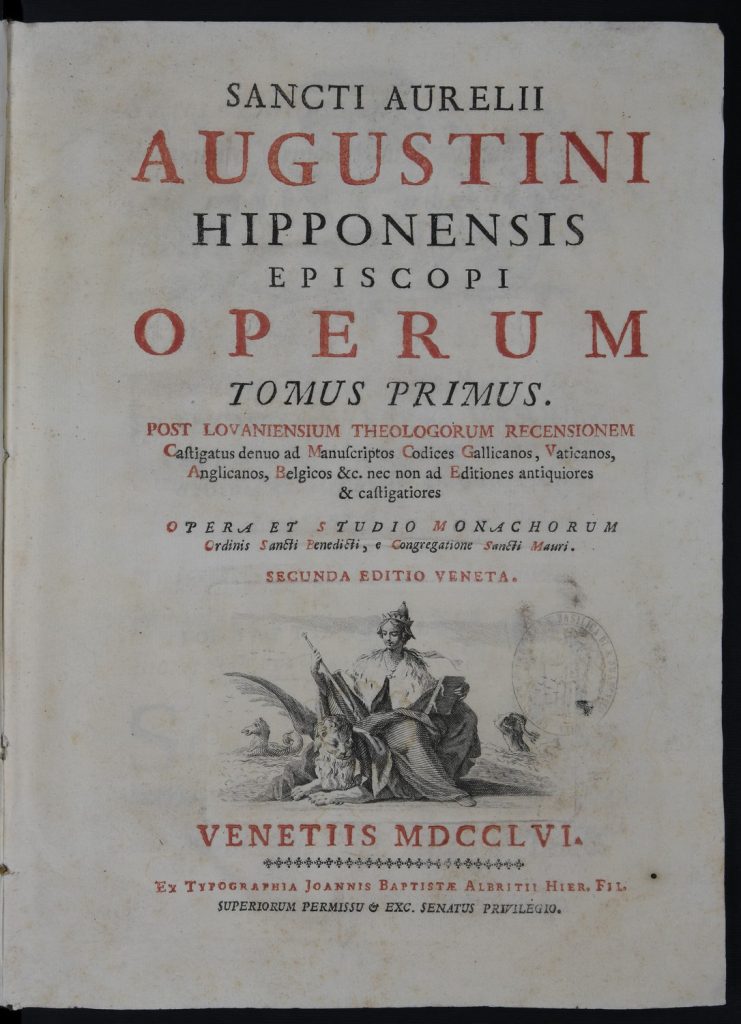 SANCTI AURELII
AUGUSTINI
HIPPONENSIS
EPISCOPI
OPERUM
TOMUS PRIMUS.

POST LOVANIENSIUM THEOLOGORUM RECENSIONEM Castigatus denuo ad Manuscriptos Codices Gallicanos, Vaticanos, Anglicanos, Belgicos &c. nec non ad Editiones antiquiores & castigatiores

OPERA ET STUDIO MONACHORUM
Ordinis Sancti Benedicti, e Congregatione Sancti Mauri.

SECUNDA EDITIO VENETA.

VENETIIS MDCCLVI.

EX TYPOGRAPHIA JOANNIS BAPTISTÆ ALBRITII HIER. FIL.
SUPERIORUM PERMISSU & EXC. SENATUS PRIVILEGIO.